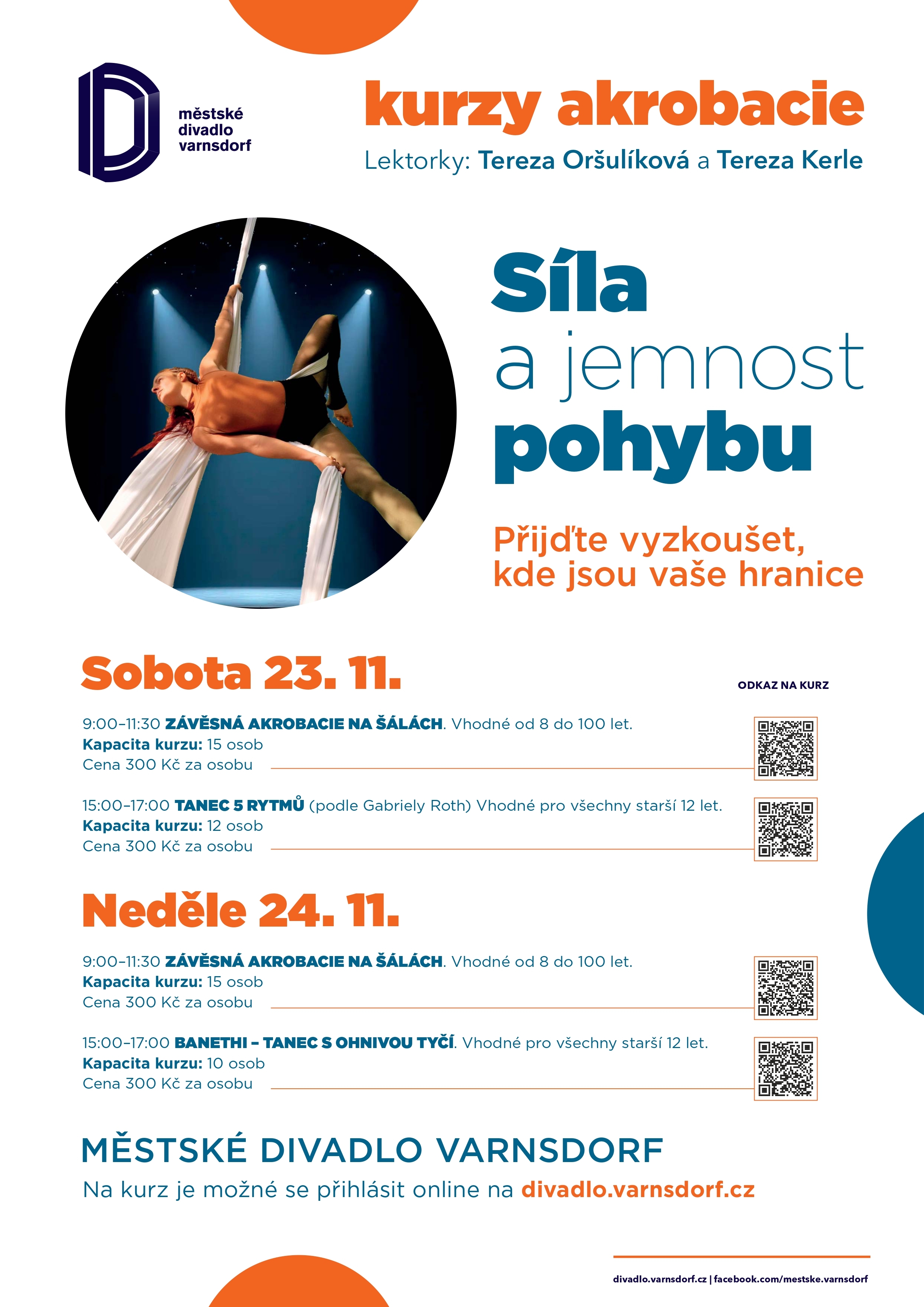 městské divadlo varnsdorf

kurzy akrobacie

Lektorky: Tereza Oršulíková a Tereza Kerle

Síla a jemnost pohybu

Přijďte vyzkoušet, kde jsou vaše hranice

Sobota 23. 11.

ODKAZ NA KURZ

9:00–11:30 ZÁVĚSNÁ AKROBACIE NA ŠÁLÁCH. Vhodné od 8 do 100 let.
Kapacita kurzu: 15 osob
Cena 300 Kč za osobu

15:00–17:00 TANEC 5 RYTMŮ (podle Gabriely Roth) Vhodné pro všechny starší 12 let.
Kapacita kurzu: 12 osob
Cena 300 Kč za osobu

Neděle 24. 11.

9:00–11:30 ZÁVĚSNÁ AKROBACIE NA ŠÁLÁCH. Vhodné od 8 do 100 let.
Kapacita kurzu: 15 osob
Cena 300 Kč za osobu

15:00–17:00 BANETHI – TANEC S OHNIVOU TYČÍ. Vhodné pro všechny starší 12 let.
Kapacita kurzu: 10 osob
Cena 300 Kč za osobu

MĚSTSKÉ DIVADLO VARNSDORF

Na kurz je možné se přihlásit online na divadlo.varnsdorf.cz

divadlo.varnsdorf.cz | facebook.com/mestske.varnsdorf